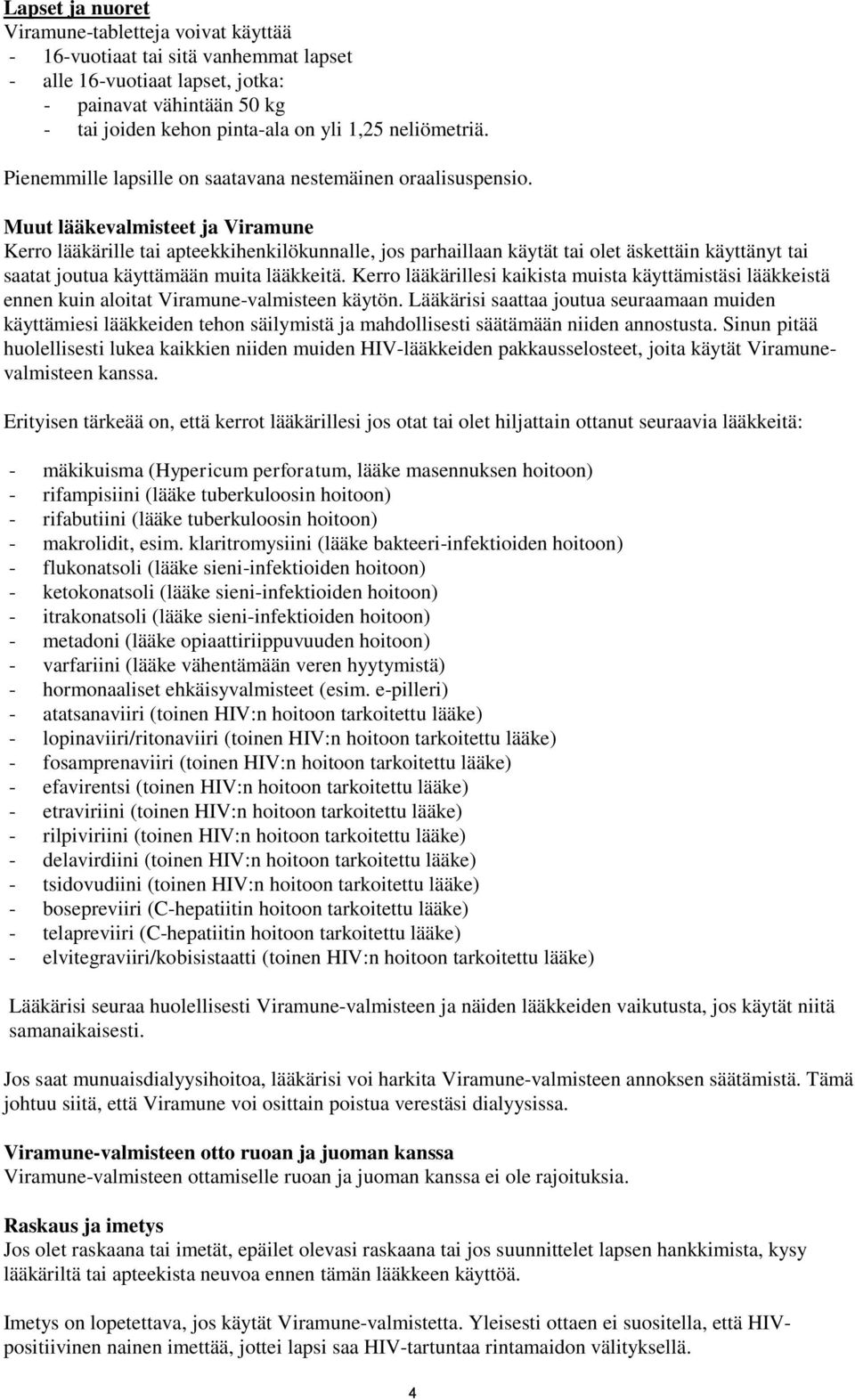 Lapset ja nuoret
Viramune-tabletteja voivat käyttää
- 16-vuotiaat tai sitä vanhemmat lapset
- alle 16-vuotiaat lapset, jotka:
- painavat vähintään 50 kg
- tai joiden kehon pinta-ala on yli 1,25 neliömetriä.

Pienemmille lapsille on saatavana nestemäinen oraalisuspensio.

Muut lääkevalmisteet ja Viramune
Kerro lääkärille tai apteekkihenkilökunnalle, jos parhaillaan käytät tai olet äskettäin käyttänyt tai saatat joutua käyttämään muita lääkkeitä. Kerro lääkärillesi kaikista muista käyttämistäsi lääkkeistä ennen kuin aloitat Viramune-valmisteen käytön. Lääkärisi saattaa joutua seuraamaan muiden käyttämiesi lääkkeiden tehon säilymistä ja mahdollisesti säätämään niiden annostusta. Sinun pitää huolellisesti lukea kaikkien niiden muiden HIV-lääkkeiden pakkausselosteet, joita käytät Viramune-valmisteen kanssa.

Erityisen tärkeää on, että kerrot lääkärillesi jos otat tai olet hiljattain ottanut seuraavia lääkkeitä:

- mäkikuisma (Hypericum perforatum, lääke masennuksen hoitoon)
- rifampisiini (lääke tuberkuloosin hoitoon)
- rifabutiini (lääke tuberkuloosin hoitoon)
- makrolidit, esim. klaritromysiini (lääke bakteeri-infektioiden hoitoon)
- flukonatsoli (lääke sieni-infektioiden hoitoon)
- ketokonatsoli (lääke sieni-infektioiden hoitoon)
- itrakonatsoli (lääke sieni-infektioiden hoitoon)
- metadoni (lääke opiaattiriippuvuuden hoitoon)
- varfariini (lääke vähentämään veren hyytymistä)
- hormonaaliset ehkäisyvalmisteet (esim. e-pilleri)
- atatsanaviiri (toinen HIV:n hoitoon tarkoitettu lääke)
- lopinaviiri/ritonaviiri (toinen HIV:n hoitoon tarkoitettu lääke)
- fosamprenaviiri (toinen HIV:n hoitoon tarkoitettu lääke)
- efavirentsi (toinen HIV:n hoitoon tarkoitettu lääke)
- etraviriini (toinen HIV:n hoitoon tarkoitettu lääke)
- rilpiviriini (toinen HIV:n hoitoon tarkoitettu lääke)
- delavirdiini (toinen HIV:n hoitoon tarkoitettu lääke)
- tsidovudiini (toinen HIV:n hoitoon tarkoitettu lääke)
- bosepreviiri (C-hepatiitin hoitoon tarkoitettu lääke)
- telapreviiri (C-hepatiitin hoitoon tarkoitettu lääke)
- elvitegraviiri/kobisistaatti (toinen HIV:n hoitoon tarkoitettu lääke)

Lääkärisi seuraa huolellisesti Viramune-valmisteen ja näiden lääkkeiden vaikutusta, jos käytät niitä samanaikaisesti.

Jos saat munuaisdialyysihoitoa, lääkärisi voi harkita Viramune-valmisteen annoksen säätämistä. Tämä johtuu siitä, että Viramune voi osittain poistua verestäsi dialyysissa.

Viramune-valmisteen otto ruoan ja juoman kanssa
Viramune-valmisteen ottamiselle ruoan ja juoman kanssa ei ole rajoituksia.

Raskaus ja imetys
Jos olet raskaana tai imetät, epäilet olevasi raskaana tai jos suunnittelet lapsen hankkimista, kysy lääkäriltä tai apteekista neuvoa ennen tämän lääkkeen käyttöä.

Imetys on lopetettava, jos käytät Viramune-valmistetta. Yleisesti ottaen ei suositella, että HIV-positiivinen nainen imettää, jottei lapsi saa HIV-tartuntaa rintamaidon välityksellä.

4